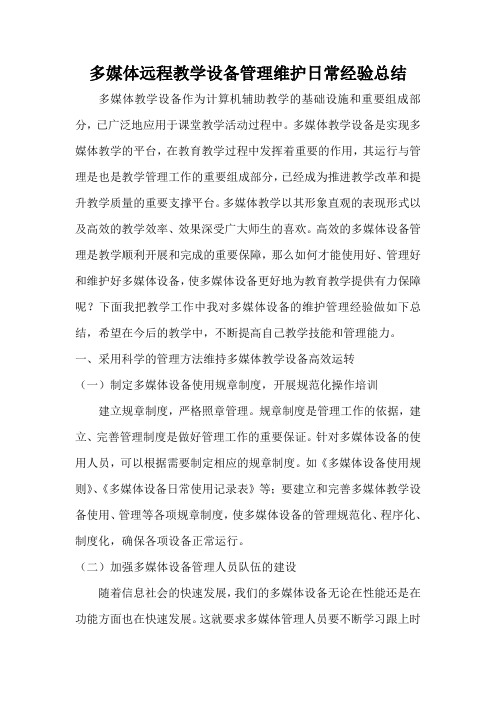 多媒体远程教学设备管理维护日常经验总结

多媒体教学设备作为计算机辅助教学的基础设施和重要组成部分，已广泛地应用于课堂教学活动过程中。多媒体教学设备是实现多媒体教学的平台，在教育教学过程中发挥着重要的作用，其运行与管理是也是教学管理工作的重要组成部分，已经成为推进教学改革和提升教学质量的重要支撑平台。多媒体教学以其形象直观的表现形式以及高效的教学效率、效果深受广大师生的喜欢。高效的多媒体设备管理是教学顺利开展和完成的重要保障，那么如何才能使用好、管理好和维护好多媒体设备，使多媒体设备更好地为教育教学提供有力保障呢？下面我把教学工作中我对多媒体设备的维护管理经验做如下总结，希望在今后的教学中，不断提高自己教学技能和管理能力。

一、采用科学的管理方法维持多媒体教学设备高效运转

（一）制定多媒体设备使用规章制度，开展规范化操作培训

建立规章制度，严格照章管理。规章制度是管理工作的依据，建立、完善管理制度是做好管理工作的重要保证。针对多媒体设备的使用人员，可以根据需要制定相应的规章制度。如《多媒体设备使用规则》、《多媒体设备日常使用记录表》等；要建立和完善多媒体教学设备使用、管理等各项规章制度，使多媒体设备的管理规范化、程序化、制度化，确保各项设备正常运行。

（二）加强多媒体设备管理人员队伍的建设

随着信息社会的快速发展，我们的多媒体设备无论在性能还是在功能方面也在快速发展。这就要求多媒体管理人员要不断学习跟上时